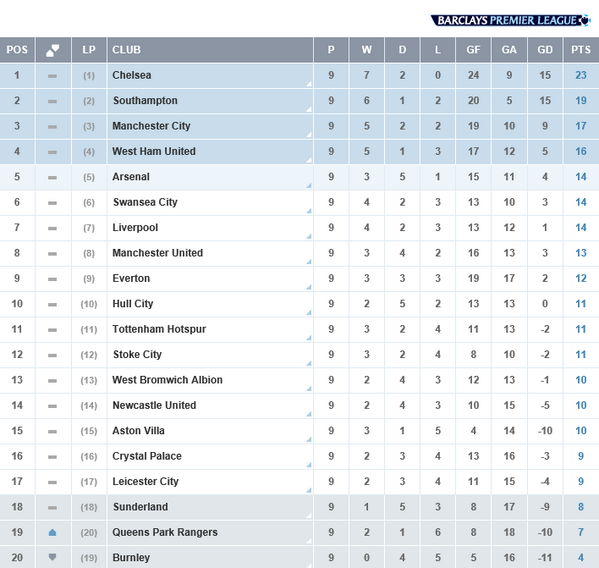 BARCLAYS PREMIER LEAGUE

| POS | | LP | CLUB | P | W | D | L | GF | GA | GD | PTS |
|---|---|---|---|---|---|---|---|---|---|---|---|
| 1 | | (1) | Chelsea | 9 | 7 | 2 | 0 | 24 | 9 | 15 | 23 |
| 2 | | (2) | Southampton | 9 | 6 | 1 | 2 | 20 | 5 | 15 | 19 |
| 3 | | (3) | Manchester City | 9 | 5 | 2 | 2 | 19 | 10 | 9 | 17 |
| 4 | | (4) | West Ham United | 9 | 5 | 1 | 3 | 17 | 12 | 5 | 16 |
| 5 | | (5) | Arsenal | 9 | 3 | 5 | 1 | 15 | 11 | 4 | 14 |
| 6 | | (6) | Swansea City | 9 | 4 | 2 | 3 | 13 | 10 | 3 | 14 |
| 7 | | (7) | Liverpool | 9 | 4 | 2 | 3 | 13 | 12 | 1 | 14 |
| 8 | | (8) | Manchester United | 9 | 3 | 4 | 2 | 16 | 13 | 3 | 13 |
| 9 | | (9) | Everton | 9 | 3 | 3 | 3 | 19 | 17 | 2 | 12 |
| 10 | | (10) | Hull City | 9 | 2 | 5 | 2 | 13 | 13 | 0 | 11 |
| 11 | | (11) | Tottenham Hotspur | 9 | 3 | 2 | 4 | 11 | 13 | -2 | 11 |
| 12 | | (12) | Stoke City | 9 | 3 | 2 | 4 | 8 | 10 | -2 | 11 |
| 13 | | (13) | West Bromwich Albion | 9 | 2 | 4 | 3 | 12 | 13 | -1 | 10 |
| 14 | | (14) | Newcastle United | 9 | 2 | 4 | 3 | 10 | 15 | -5 | 10 |
| 15 | | (15) | Aston Villa | 9 | 3 | 1 | 5 | 4 | 14 | -10 | 10 |
| 16 | | (16) | Crystal Palace | 9 | 2 | 3 | 4 | 13 | 16 | -3 | 9 |
| 17 | | (17) | Leicester City | 9 | 2 | 3 | 4 | 11 | 15 | -4 | 9 |
| 18 | | (18) | Sunderland | 9 | 1 | 5 | 3 | 8 | 17 | -9 | 8 |
| 19 | | (20) | Queens Park Rangers | 9 | 2 | 1 | 6 | 8 | 18 | -10 | 7 |
| 20 | | (19) | Burnley | 9 | 0 | 4 | 5 | 5 | 16 | -11 | 4 |